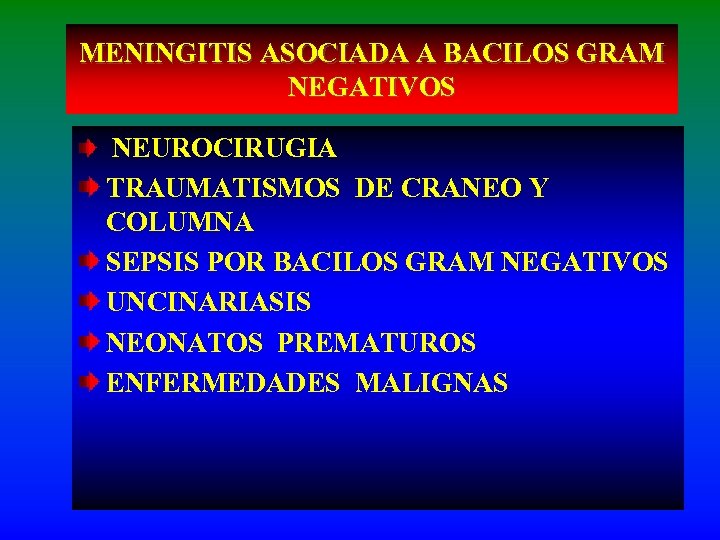 MENINGITIS ASOCIADA A BACILOS GRAM NEGATIVOS

NEUROCIRUGIA
TRAUMATISMOS DE CRANEO Y COLUMNA
SEPSIS POR BACILOS GRAM NEGATIVOS
UNCINARIASIS
NEONATOS PREMATUROS
ENFERMEDADES MALIGNAS